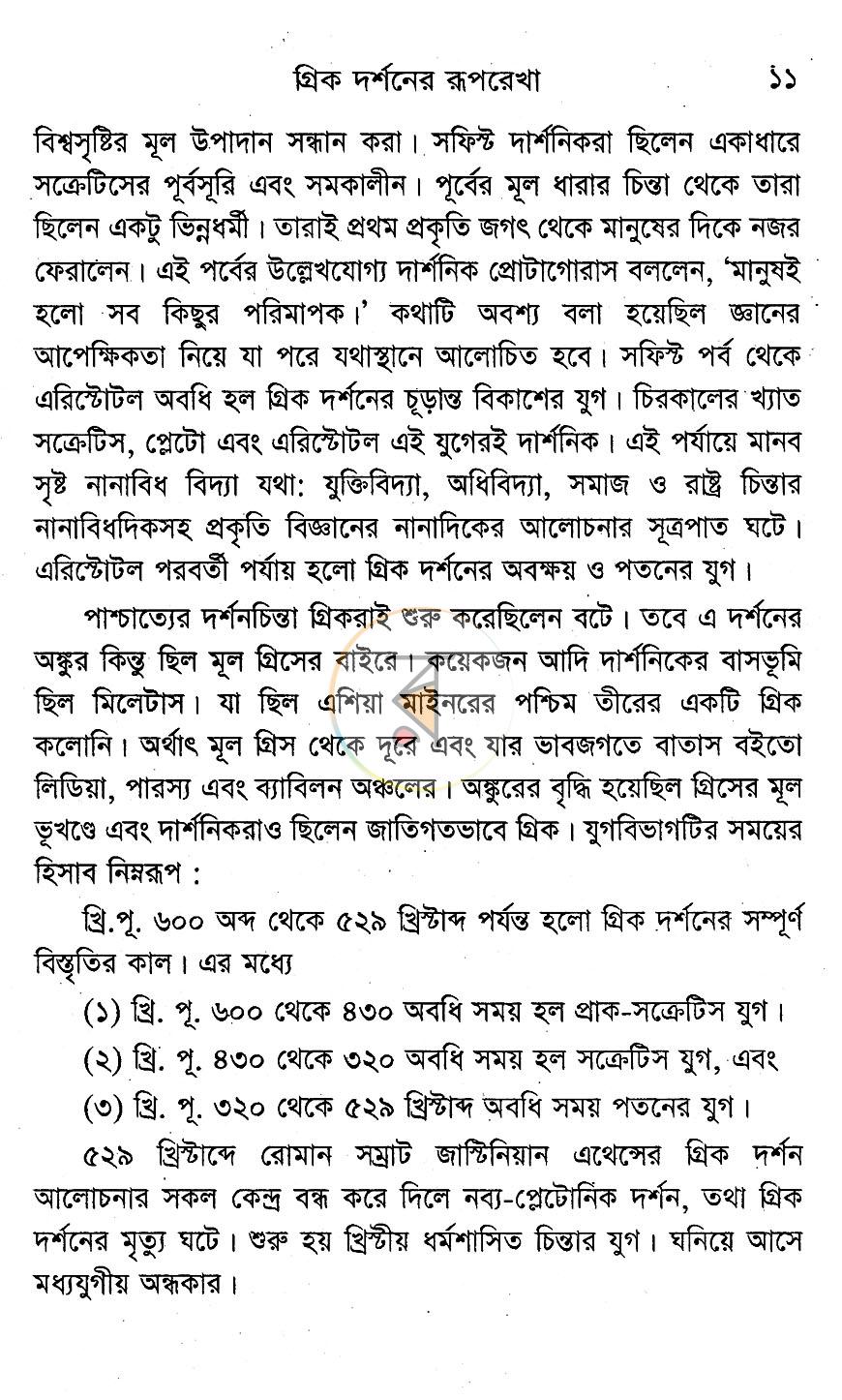 গ্রিক দর্শনের রূপরেখা ১১

বিশ্বসৃষ্টির মূল উপাদান সন্ধান করা। সফিস্ট দার্শনিকরা ছিলেন একাধারে সক্রেটিসের পূর্বসূরি এবং সমকালীন। পূর্বের মূল ধারার চিন্তা থেকে তারা ছিলেন একটু ভিন্নধর্মী। তারাই প্রথম প্রকৃতি জগৎ থেকে মানুষের দিকে নজর ফেরালেন। এই পর্বের উল্লেখযোগ্য দার্শনিক প্রোটাগোরাস বললেন, 'মানুষই হলো সব কিছুর পরিমাপক।' কথাটি অবশ্য বলা হয়েছিল জ্ঞানের আপেক্ষিকতা নিয়ে যা পরে যথাস্থানে আলোচিত হবে। সফিস্ট পর্ব থেকে এরিস্টোটল অবধি হল গ্রিক দর্শনের চূড়ান্ত বিকাশের যুগ। চিরকালের খ্যাত সক্রেটিস, প্লেটো এবং এরিস্টোটল এই যুগেরই দার্শনিক। এই পর্যায়ে মানব সৃষ্ট নানাবিধ বিদ্যা যথা: যুক্তিবিদ্যা, অধিবিদ্যা, সমাজ ও রাষ্ট্র চিন্তার নানাবিধদিকসহ প্রকৃতি বিজ্ঞানের নানাদিকের আলোচনার সূত্রপাত ঘটে। এরিস্টোটল পরবর্তী পর্যায় হলো গ্রিক দর্শনের অবক্ষয় ও পতনের যুগ।

পাশ্চাত্যের দর্শনচিন্তা গ্রিকরাই শুরু করেছিলেন বটে। তবে এ দর্শনের অঙ্কুর কিন্তু ছিল মূল গ্রিসের বাইরে। কয়েকজন আদি দার্শনিকের বাসভূমি ছিল মিলেটাস। যা ছিল এশিয়া মাইনরের পশ্চিম তীরের একটি গ্রিক কলোনি। অর্থাৎ মূল গ্রিস থেকে দূরে এবং যার ভাবজগতে বাতাস বইতো লিডিয়া, পারস্য এবং ব্যাবিলন অঞ্চলের। অঙ্কুরের বৃদ্ধি হয়েছিল গ্রিসের মূল ভূখণ্ডে এবং দার্শনিকরাও ছিলেন জাতিগতভাবে গ্রিক। যুগবিভাগটির সময়ের হিসাব নিম্নরূপ :

খ্রি.পূ. ৬০০ অব্দ থেকে ৫২৯ খ্রিস্টাব্দ পর্যন্ত হলো গ্রিক দর্শনের সম্পূর্ণ বিস্তৃতির কাল। এর মধ্যে

(১) খ্রি. পূ. ৬০০ থেকে ৪৩০ অবধি সময় হল প্রাক-সক্রেটিস যুগ।

(২) খ্রি. পূ. ৪৩০ থেকে ৩২০ অবধি সময় হল সক্রেটিস যুগ, এবং

(৩) খ্রি. পূ. ৩২০ থেকে ৫২৯ খ্রিস্টাব্দ অবধি সময় পতনের যুগ।

৫২৯ খ্রিস্টাব্দে রোমান সম্রাট জাস্টিনিয়ান এথেন্সের গ্রিক দর্শন আলোচনার সকল কেন্দ্র বন্ধ করে দিলে নব্য-প্লেটোনিক দর্শন, তথা গ্রিক দর্শনের মৃত্যু ঘটে। শুরু হয় খ্রিস্টীয় ধর্মশাসিত চিন্তার যুগ। ঘনিয়ে আসে মধ্যযুগীয় অন্ধকার।